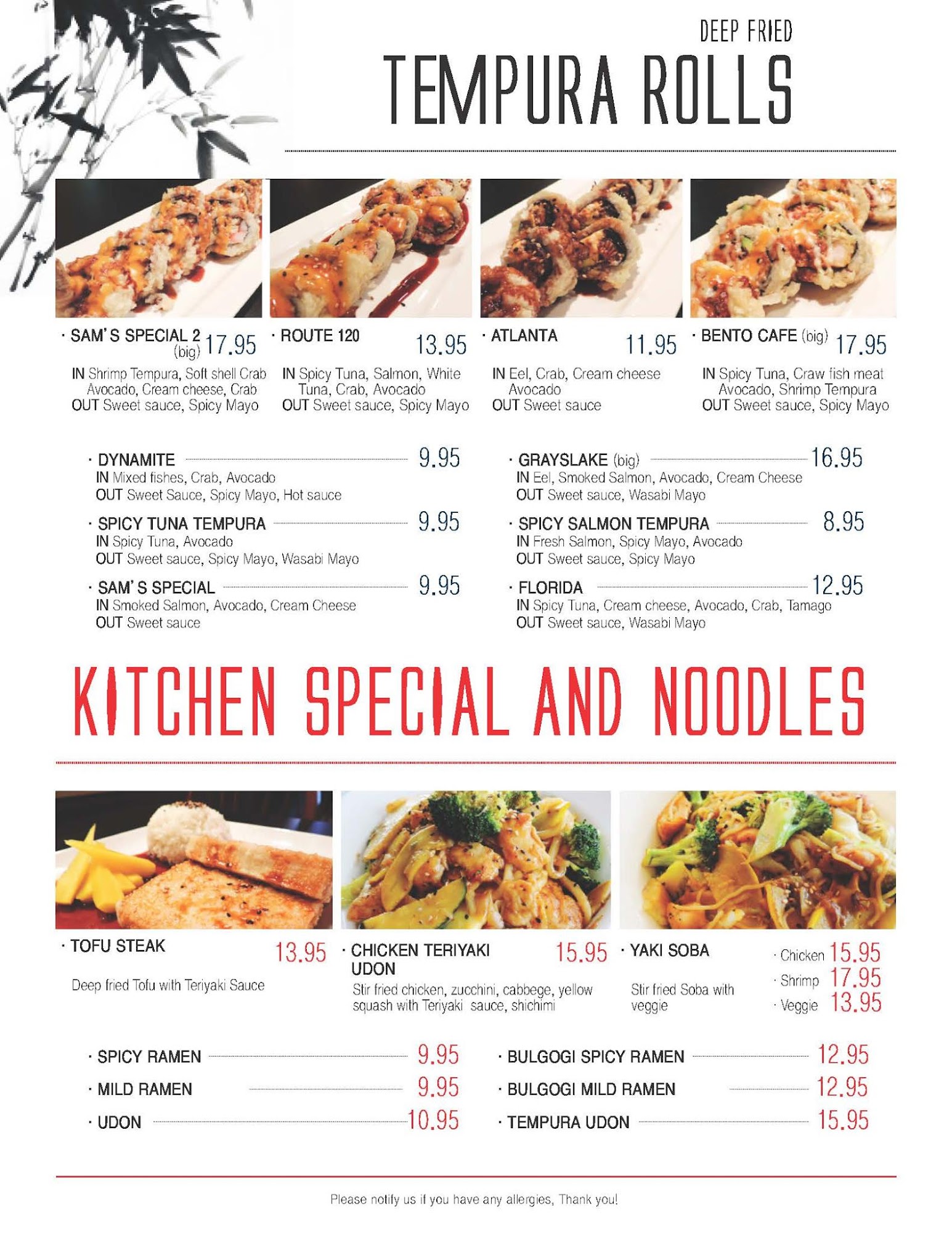 DEEP FRIED
TEMPURA ROLLS

· SAM'S SPECIAL 2 (big) 17.95
IN Shrimp Tempura, Soft shell Crab Avocado, Cream cheese, Crab
OUT Sweet sauce, Spicy Mayo

· ROUTE 120 13.95
IN Spicy Tuna, Salmon, White Tuna, Crab, Avocado
OUT Sweet sauce, Spicy Mayo

· ATLANTA 11.95
IN Eel, Crab, Cream cheese Avocado
OUT Sweet sauce

· BENTO CAFE (big) 17.95
IN Spicy Tuna, Craw fish meat Avocado, Shrimp Tempura
OUT Sweet sauce, Spicy Mayo

· DYNAMITE 9.95
IN Mixed fishes, Crab, Avocado
OUT Sweet Sauce, Spicy Mayo, Hot sauce

· SPICY TUNA TEMPURA 9.95
IN Spicy Tuna, Avocado
OUT Sweet sauce, Spicy Mayo, Wasabi Mayo

· SAM'S SPECIAL 9.95
IN Smoked Salmon, Avocado, Cream Cheese
OUT Sweet sauce

· GRAYSLAKE (big) 16.95
IN Eel, Smoked Salmon, Avocado, Cream Cheese
OUT Sweet sauce, Wasabi Mayo

· SPICY SALMON TEMPURA 8.95
IN Fresh Salmon, Spicy Mayo, Avocado
OUT Sweet sauce, Spicy Mayo

· FLORIDA 12.95
IN Spicy Tuna, Cream cheese, Avocado, Crab, Tamago
OUT Sweet sauce, Wasabi Mayo

KITCHEN SPECIAL AND NOODLES

· TOFU STEAK 13.95
Deep fried Tofu with Teriyaki Sauce

· CHICKEN TERIYAKI UDON 15.95
Stir fried chicken, zucchini, cabbege, yellow squash with Teriyaki sauce, shichimi

· YAKI SOBA
Stir fried Soba with veggie
· Chicken 15.95
· Shrimp 17.95
· Veggie 13.95

· SPICY RAMEN 9.95
· MILD RAMEN 9.95
· UDON 10.95
· BULGOGI SPICY RAMEN 12.95
· BULGOGI MILD RAMEN 12.95
· TEMPURA UDON 15.95

Please notify us if you have any allergies, Thank you!